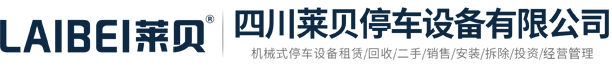 LAIBEI莱贝®

四川莱贝停车设备有限公司

机械式停车设备租赁/回收/二手/销售/安装/拆除/投资/经营管理